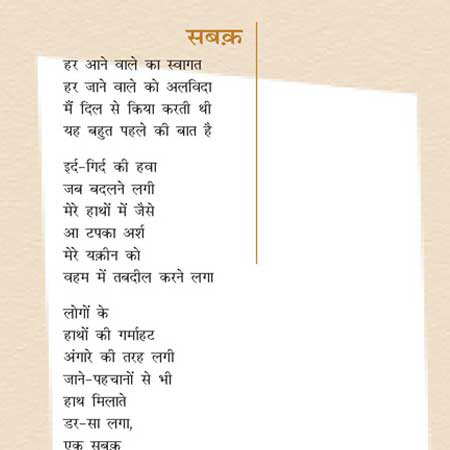 सबक़

हर आने वाले का स्वागत
हर जाने वाले को अलविदा
मैं दिल से किया करती थी
यह बहुत पहले की बात है

इर्द-गिर्द की हवा
जब बदलने लगी
मेरे हाथों में जैसे
आ टपका अर्श
मेरे यक़ीन को
वहम में तबदील करने लगा

लोगों के
हाथों की गर्माहट
अंगारे की तरह लगी
जाने-पहचानों से भी
हाथ मिलाते
डर-सा लगा,
एक सबक़